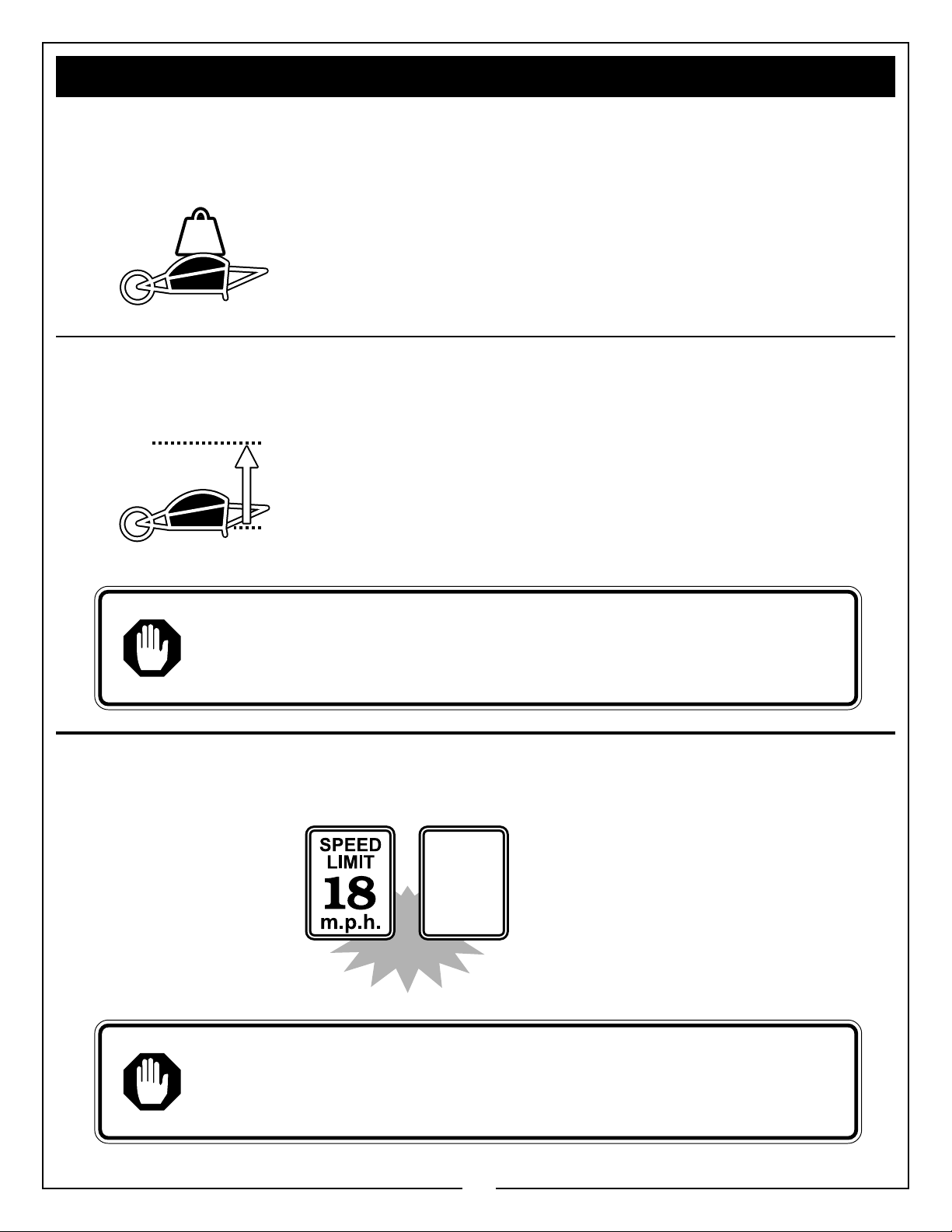 SPEED
LIMIT
18
m.p.h.